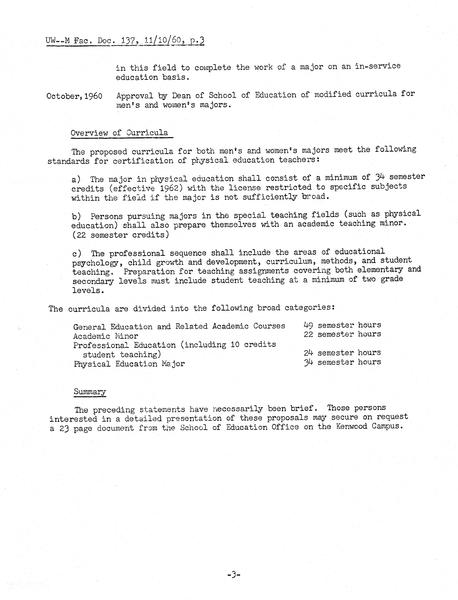 UW--M Fac. Doc. 137, 11/10/60, p.3

in this field to complete the work of a major on an in-service education basis.

October, 1960 Approval by Dean of School of Education of modified curricula for men's and women's majors.

Overview of Curricula

The proposed curricula for both men's and women's majors meet the following standards for certification of physical education teachers:

a) The major in physical education shall consist of a minimum of 34 semester credits (effective 1962) with the license restricted to specific subjects within the field if the major is not sufficiently broad.

b) Persons pursuing majors in the special teaching fields (such as physical education) shall also prepare themselves with an academic teaching minor. (22 semester credits)

c) The professional sequence shall include the areas of educational psychology, child growth and development, curriculum, methods, and student teaching. Preparation for teaching assignments covering both elementary and secondary levels must include student teaching at a minimum of two grade levels.

The curricula are divided into the following broad categories:

| | |
|---|---|
| General Education and Related Academic Courses | 49 semester hours |
| Academic Minor | 22 semester hours |
| Professional Education (including 10 credits student teaching) | 24 semester hours |
| Physical Education Major | 34 semester hours |

Summary

The preceding statements have necessarily been brief. Those persons interested in a detailed presentation of these proposals may secure on request a 23 page document from the School of Education Office on the Kenwood Campus.

-3-